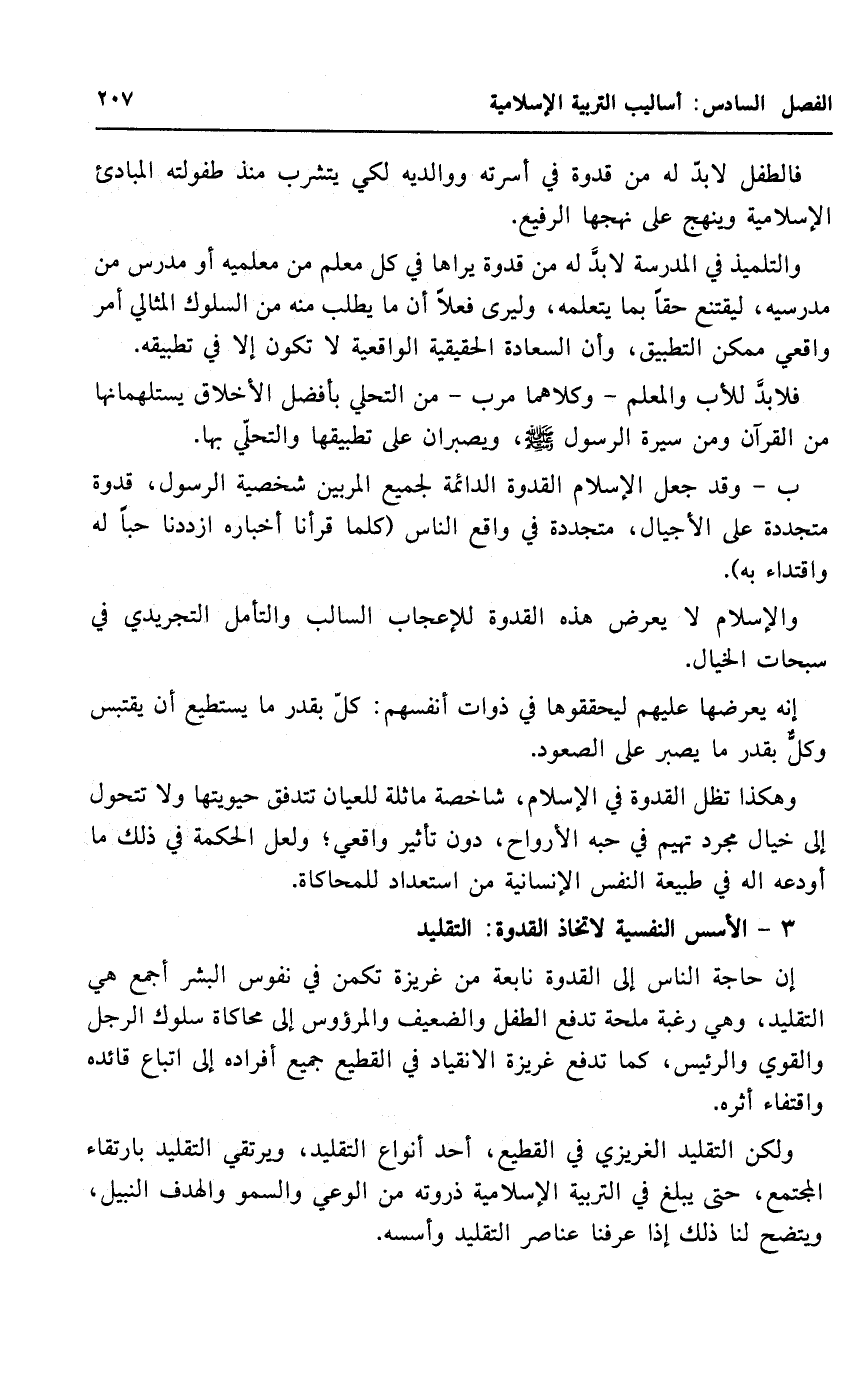 الفصل السادس: أساليب التربية الإسلامية ٢٠٧

فالطفل لابدّ له من قدوة في أسرته ووالديه لكي يتشرب منذ طفولته المبادئ الإسلامية وينهج على نهجها الرفيع.

والتلميذ في المدرسة لابدَّ له من قدوة يراها في كل معلم من معلميه أو مدرس من مدرسيه، ليقتنع حقاً بما يتعلمه، وليرى فعلاً أن ما يطلب منه من السلوك المثالي أمر واقعي ممكن التطبيق، وأن السعادة الحقيقية الواقعية لا تكون إلا في تطبيقه.

فلابدَّ للأب والمعلم - وكلاهما مرب - من التحلي بأفضل الأخلاق يستلهمانها من القرآن ومن سيرة الرسول ﷺ، ويصبران على تطبيقها والتحلّي بها.

ب - وقد جعل الإسلام القدوة الدائمة لجميع المربين شخصية الرسول، قدوة متجددة على الأجيال، متجددة في واقع الناس (كلما قرأنا أخباره ازددنا حباً له واقتداء به).

والإسلام لا يعرض هذه القدوة للإعجاب السالب والتأمل التجريدي في سبحات الخيال.

إنه يعرضها عليهم ليحققوها في ذوات أنفسهم: كلّ بقدر ما يستطيع أن يقتبس وكلٌّ بقدر ما يصبر على الصعود.

وهكذا تظل القدوة في الإسلام، شاخصة ماثلة للعيان تتدفق حيويتها ولا تتحول إلى خيال مجرد تهيم في حبه الأرواح، دون تأثير واقعي؛ ولعل الحكمة في ذلك ما أودعه اله في طبيعة النفس الإنسانية من استعداد للمحاكاة.

٣ - الأسس النفسية لاتخاذ القدوة: التقليد

إن حاجة الناس إلى القدوة نابعة من غريزة تكمن في نفوس البشر أجمع هي التقليد، وهي رغبة ملحة تدفع الطفل والضعيف والمرؤوس إلى محاكاة سلوك الرجل والقوي والرئيس، كما تدفع غريزة الانقياد في القطيع جميع أفراده إلى اتباع قائده واقتفاء أثره.

ولكن التقليد الغريزي في القطيع، أحد أنواع التقليد، ويرتقي التقليد بارتقاء المجتمع، حتى يبلغ في التربية الإسلامية ذروته من الوعي والسمو والهدف النبيل، ويتضح لنا ذلك إذا عرفنا عناصر التقليد وأسسه.